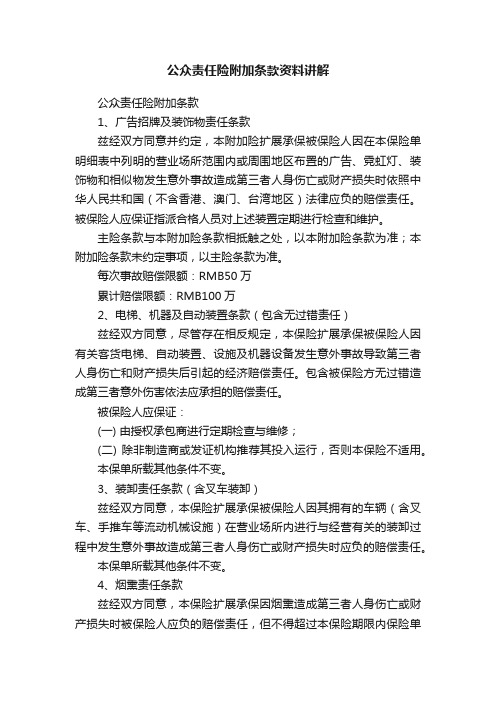 公众责任险附加条款资料讲解

公众责任险附加条款

1、广告招牌及装饰物责任条款

兹经双方同意并约定，本附加险扩展承保被保险人因在本保险单明细表中列明的营业场所范围内或周围地区布置的广告、霓虹灯、装饰物和相似物发生意外事故造成第三者人身伤亡或财产损失时依照中华人民共和国（不含香港、澳门、台湾地区）法律应负的赔偿责任。被保险人应保证指派合格人员对上述装置定期进行检查和维护。

主险条款与本附加险条款相抵触之处，以本附加险条款为准；本附加险条款未约定事项，以主险条款为准。

每次事故赔偿限额：RMB50 万

累计赔偿限额：RMB100 万

2、电梯、机器及自动装置条款（包含无过错责任）

兹经双方同意，尽管存在相反规定，本保险扩展承保被保险人因有关客货电梯、自动装置、设施及机器设备发生意外事故导致第三者人身伤亡和财产损失后引起的经济赔偿责任。包含被保险方无过错造成第三者意外伤害依法应承担的赔偿责任。

被保险人应保证：

(一) 由授权承包商进行定期检查与维修；

(二) 除非制造商或发证机构推荐其投入运行，否则本保险不适用。

本保单所载其他条件不变。

3、装卸责任条款（含叉车装卸）

兹经双方同意，本保险扩展承保被保险人因其拥有的车辆（含叉车、手推车等流动机械设施）在营业场所内进行与经营有关的装卸过程中发生意外事故造成第三者人身伤亡或财产损失时应负的赔偿责任。

本保单所载其他条件不变。

4、烟熏责任条款

兹经双方同意，本保险扩展承保因烟熏造成第三者人身伤亡或财产损失时被保险人应负的赔偿责任，但不得超过本保险期限内保险单